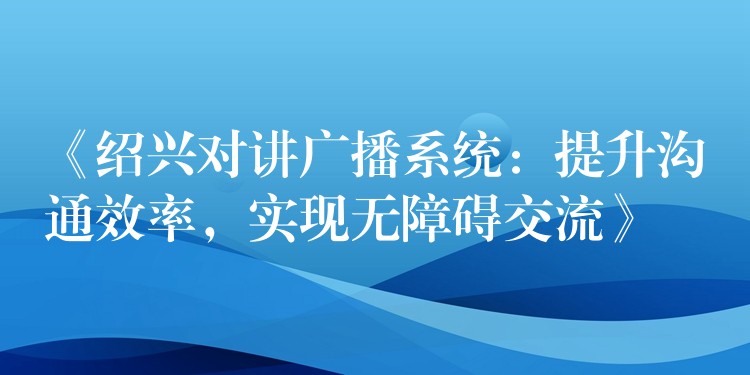 《绍兴对讲广播系统：提升沟通效率，实现无障碍交流》